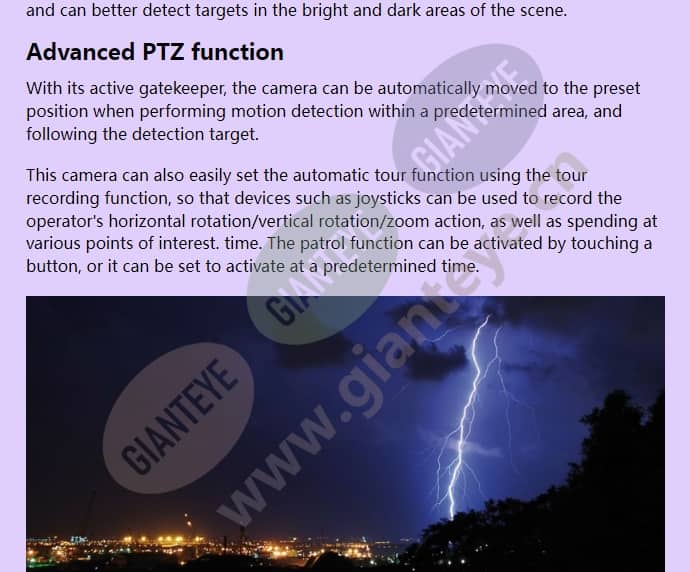 and can better detect targets in the bright and dark areas of the scene.

Advanced PTZ function

With its active gatekeeper, the camera can be automatically moved to the preset position when performing motion detection within a predetermined area, and following the detection target.

This camera can also easily set the automatic tour function using the tour recording function, so that devices such as joysticks can be used to record the operator's horizontal rotation/vertical rotation/zoom action, as well as spending at various points of interest. time. The patrol function can be activated by touching a button, or it can be set to activate at a predetermined time.

GIANTEYE

GIANTEYE

GIANTEYE

www.gianteye.cn